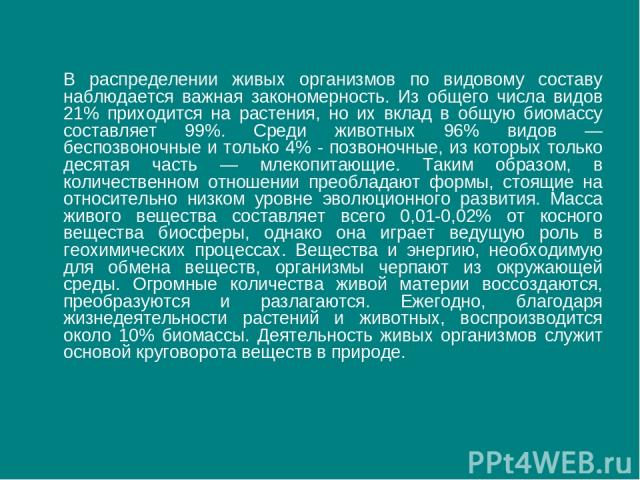 В распределении живых организмов по видовому составу наблюдается важная закономерность. Из общего числа видов 21% приходится на растения, но их вклад в общую биомассу составляет 99%. Среди животных 96% видов — беспозвоночные и только 4% - позвоночные, из которых только десятая часть — млекопитающие. Таким образом, в количественном отношении преобладают формы, стоящие на относительно низком уровне эволюционного развития. Масса живого вещества составляет всего 0,01-0,02% от косного вещества биосферы, однако она играет ведущую роль в геохимических процессах. Вещества и энергию, необходимую для обмена веществ, организмы черпают из окружающей среды. Огромные количества живой материи воссоздаются, преобразуются и разлагаются. Ежегодно, благодаря жизнедеятельности растений и животных, воспроизводится около 10% биомассы. Деятельность живых организмов служит основой круговорота веществ в природе.

PPt4WEB.ru